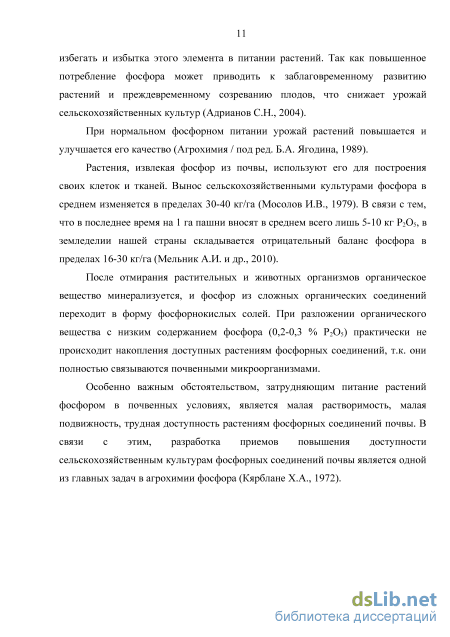 11

избегать и избытка этого элемента в питании растений. Так как повышенное потребление фосфора может приводить к заблаговременному развитию растений и преждевременному созреванию плодов, что снижает урожай сельскохозяйственных культур (Адрианов С.Н., 2004).

При нормальном фосфорном питании урожай растений повышается и улучшается его качество (Агрохимия / под ред. Б.А. Ягодина, 1989).

Растения, извлекая фосфор из почвы, используют его для построения своих клеток и тканей. Вынос сельскохозяйственными культурами фосфора в среднем изменяется в пределах 30-40 кг/га (Мосолов И.В., 1979). В связи с тем, что в последнее время на 1 га пашни вносят в среднем всего лишь 5-10 кг $P_2O_5$, в земледелии нашей страны складывается отрицательный баланс фосфора в пределах 16-30 кг/га (Мельник А.И. и др., 2010).

После отмирания растительных и животных организмов органическое вещество минерализуется, и фосфор из сложных органических соединений переходит в форму фосфорнокислых солей. При разложении органического вещества с низким содержанием фосфора (0,2-0,3 % $P_2O_5$) практически не происходит накопления доступных растениям фосфорных соединений, т.к. они полностью связываются почвенными микроорганизмами.

Особенно важным обстоятельством, затрудняющим питание растений фосфором в почвенных условиях, является малая растворимость, малая подвижность, трудная доступность растениям фосфорных соединений почвы. В связи с этим, разработка приемов повышения доступности сельскохозяйственным культурам фосфорных соединений почвы является одной из главных задач в агрохимии фосфора (Кярблане Х.А., 1972).

dsLib.net
библиотека диссертаций